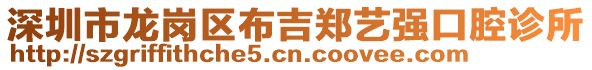 深圳市龙岗区布吉郑艺强口腔诊所
http://szgriffithche5.cn.coovee.com